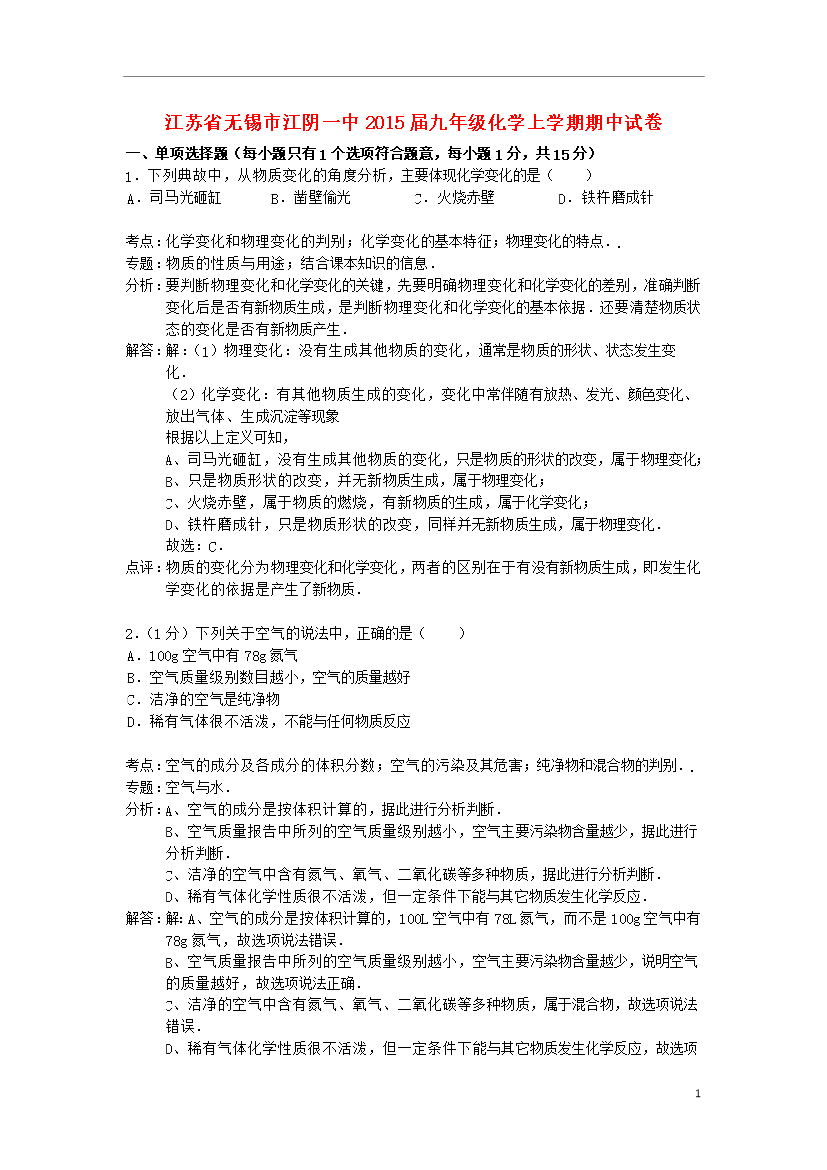 江苏省无锡市江阴一中2015届九年级化学上学期期中试卷

一、单项选择题（每小题只有1个选项符合题意，每小题1分，共15分）
1．下列典故中，从物质变化的角度分析，主要体现化学变化的是（　　）
A．司马光砸缸　　B．凿壁偷光　　C．火烧赤壁　　D．铁杵磨成针

考点：化学变化和物理变化的判别；化学变化的基本特征；物理变化的特点．．
专题：物质的性质与用途；结合课本知识的信息．
分析：要判断物理变化和化学变化的关键，先要明确物理变化和化学变化的差别，准确判断变化后是否有新物质生成，是判断物理变化和化学变化的基本依据．还要清楚物质状态的变化是否有新物质产生．
解答：解：（1）物理变化：没有生成其他物质的变化，通常是物质的形状、状态发生变化．
（2）化学变化：有其他物质生成的变化，变化中常伴随有放热、发光、颜色变化、放出气体、生成沉淀等现象
根据以上定义可知，
A、司马光砸缸，没有生成其他物质的变化，只是物质的形状的改变，属于物理变化；
B、只是物质形状的改变，并无新物质生成，属于物理变化；
C、火烧赤壁，属于物质的燃烧，有新物质的生成，属于化学变化；
D、铁杵磨成针，只是物质形状的改变，同样并无新物质生成，属于物理变化．
故选：C．
点评：物质的变化分为物理变化和化学变化，两者的区别在于有没有新物质生成，即发生化学变化的依据是产生了新物质．

2．（1分）下列关于空气的说法中，正确的是（　　）
A．100g空气中有78g氮气
B．空气质量级别数目越小，空气的质量越好
C．洁净的空气是纯净物
D．稀有气体很不活泼，不能与任何物质反应

考点：空气的成分及各成分的体积分数；空气的污染及其危害；纯净物和混合物的判别．．
专题：空气与水．
分析：A、空气的成分是按体积计算的，据此进行分析判断．
B、空气质量报告中所列的空气质量级别越小，空气主要污染物含量越少，据此进行分析判断．
C、洁净的空气中含有氮气、氧气、二氧化碳等多种物质，据此进行分析判断．
D、稀有气体化学性质很不活泼，但一定条件下能与其它物质发生化学反应．
解答：解：A、空气的成分是按体积计算的，100L空气中有78L氮气，而不是100g空气中有78g氮气，故选项说法错误．
B、空气质量报告中所列的空气质量级别越小，空气主要污染物含量越少，说明空气的质量越好，故选项说法正确．
C、洁净的空气中含有氮气、氧气、二氧化碳等多种物质，属于混合物，故选项说法错误．
D、稀有气体化学性质很不活泼，但一定条件下能与其它物质发生化学反应，故选项

1